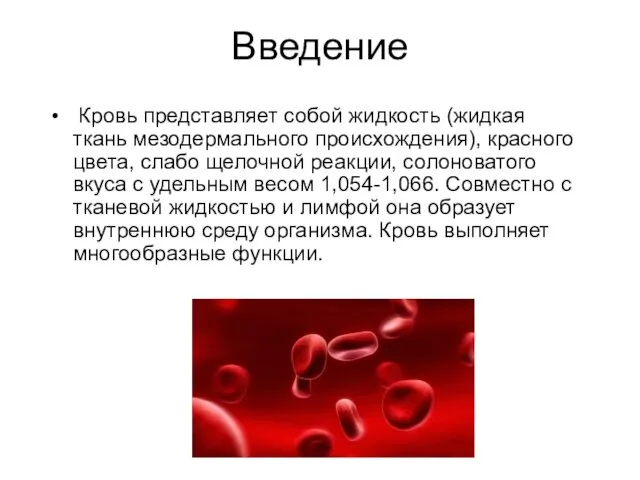 Введение

• Кровь представляет собой жидкость (жидкая ткань мезодермального происхождения), красного цвета, слабо щелочной реакции, солоноватого вкуса с удельным весом 1,054-1,066. Совместно с тканевой жидкостью и лимфой она образует внутреннюю среду организма. Кровь выполняет многообразные функции.